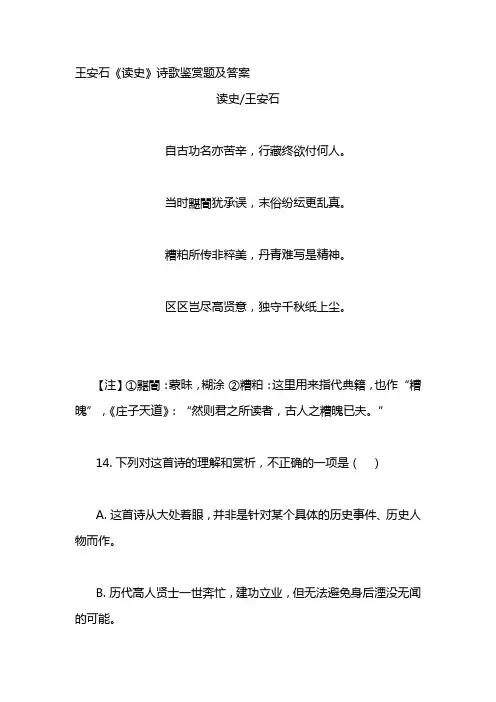 王安石《读史》诗歌鉴赏题及答案

读史/王安石

自古功名亦苦辛，行藏终欲付何人。

当时黮闇犹承误，末俗纷纭更乱真。

糟粕所传非粹美，丹青难写是精神。

区区岂尽高贤意，独守千秋纸上尘。

【注】①黮闇：蒙昧，糊涂 ②糟粕：这里用来指代典籍，也作“糟魄”，《庄子天道》：“然则君之所读者，古人之糟魄已夫。”

14. 下列对这首诗的理解和赏析，不正确的一项是（ ）

A. 这首诗从大处着眼，并非是针对某个具体的历史事件、历史人物而作。

B. 历代高人贤士一世奔忙，建功立业，但无法避免身后湮没无闻的可能。